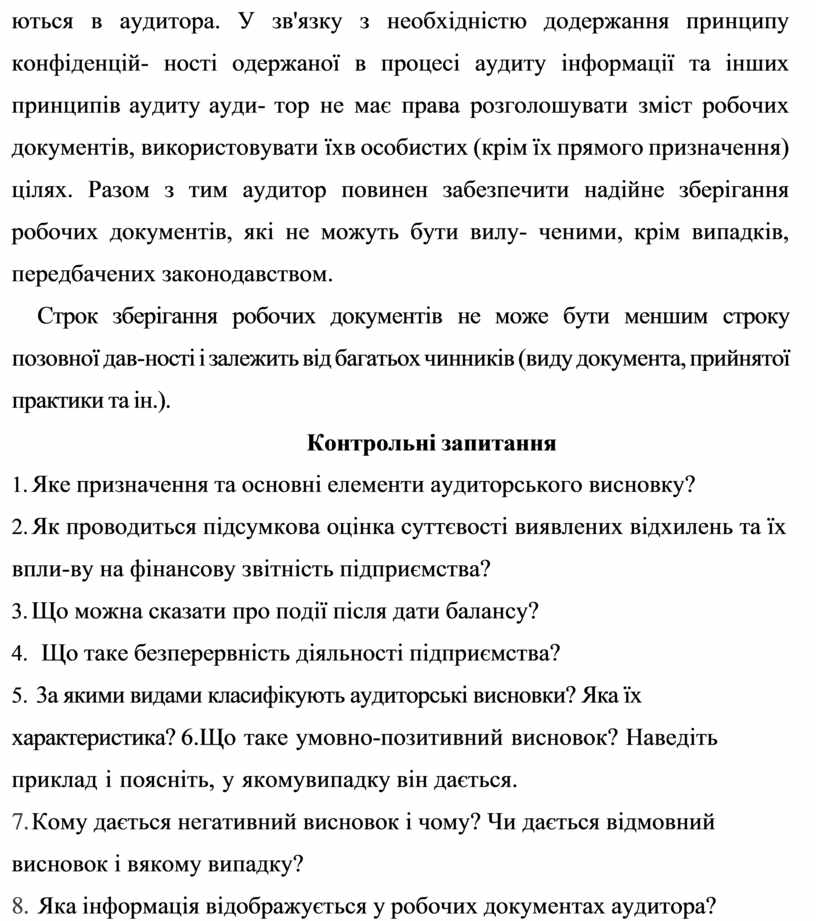 ються в аудитора. У зв'язку з необхідністю додержання принципу конфіденцій- ності одержаної в процесі аудиту інформації та інших принципів аудиту ауди- тор не має права розголошувати зміст робочих документів, використовувати їхв особистих (крім їх прямого призначення) цілях. Разом з тим аудитор повинен забезпечити надійне зберігання робочих документів, які не можуть бути вилу- ченими, крім випадків, передбачених законодавством.

Строк зберігання робочих документів не може бути меншим строку позовної дав-ності і залежить від багатьох чинників (виду документа, прийнятої практики та ін.).

Контрольні запитання

1. Яке призначення та основні елементи аудиторського висновку?

2. Як проводиться підсумкова оцінка суттєвості виявлених відхилень та їх впли-ву на фінансову звітність підприємства?

3. Що можна сказати про події після дати балансу?

4. Що таке безперервність діяльності підприємства?

5. За якими видами класифікують аудиторські висновки? Яка їх характеристика? 6.Що таке умовно-позитивний висновок? Наведіть приклад і поясніть, у якомувипадку він дається.

7. Кому дається негативний висновок і чому? Чи дається відмовний висновок і вякому випадку?

8. Яка інформація відображується у робочих документах аудитора?